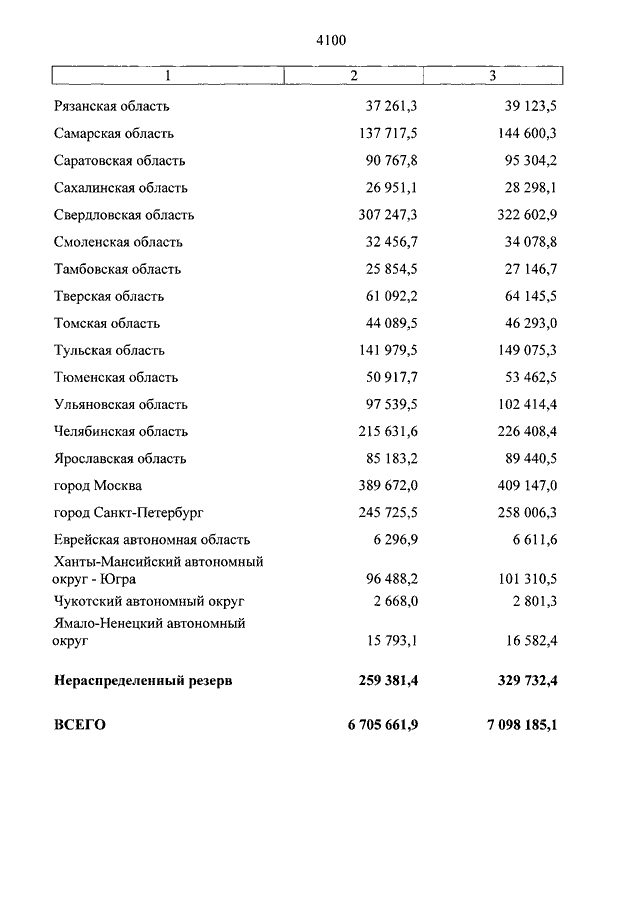 4100

| 1 | 2 | 3 |
|---|---|---|
| Рязанская область | 37 261,3 | 39 123,5 |
| Самарская область | 137 717,5 | 144 600,3 |
| Саратовская область | 90 767,8 | 95 304,2 |
| Сахалинская область | 26 951,1 | 28 298,1 |
| Свердловская область | 307 247,3 | 322 602,9 |
| Смоленская область | 32 456,7 | 34 078,8 |
| Тамбовская область | 25 854,5 | 27 146,7 |
| Тверская область | 61 092,2 | 64 145,5 |
| Томская область | 44 089,5 | 46 293,0 |
| Тульская область | 141 979,5 | 149 075,3 |
| Тюменская область | 50 917,7 | 53 462,5 |
| Ульяновская область | 97 539,5 | 102 414,4 |
| Челябинская область | 215 631,6 | 226 408,4 |
| Ярославская область | 85 183,2 | 89 440,5 |
| город Москва | 389 672,0 | 409 147,0 |
| город Санкт-Петербург | 245 725,5 | 258 006,3 |
| Еврейская автономная область | 6 296,9 | 6 611,6 |
| Ханты-Мансийский автономный округ - Югра | 96 488,2 | 101 310,5 |
| Чукотский автономный округ | 2 668,0 | 2 801,3 |
| Ямало-Ненецкий автономный округ | 15 793,1 | 16 582,4 |
| **Нераспределенный резерв** | **259 381,4** | **329 732,4** |
| **ВСЕГО** | **6 705 661,9** | **7 098 185,1** |